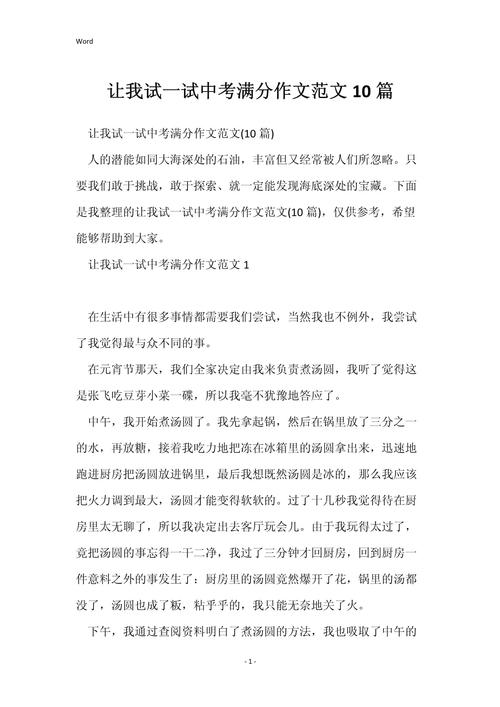 Word

让我试一试中考满分作文范文10篇

让我试一试中考满分作文范文(10篇)

人的潜能如同大海深处的石油，丰富但又经常被人们所忽略。只要我们敢于挑战，敢于探索、就一定能发现海底深处的宝藏。下面是我整理的让我试一试中考满分作文范文(10篇)，仅供参考，希望能够帮助到大家。

让我试一试中考满分作文范文1

在生活中有很多事情都需要我们尝试，当然我也不例外，我尝试了我觉得最与众不同的事。

在元宵节那天，我们全家决定由我来负责煮汤圆，我听了觉得这是张飞吃豆芽小菜一碟，所以我毫不犹豫地答应了。

中午，我开始煮汤圆了。我先拿起锅，然后在锅里放了三分之一的水，再放糖，接着我吃力地把冻在冰箱里的汤圆拿出来，迅速地跑进厨房把汤圆放进锅里，最后我想既然汤圆是冰的，那么我应该把火力调到最大，汤圆才能变得软软的。过了十几秒我觉得待在厨房里太无聊了，所以我决定出去客厅玩会儿。由于我玩得太过了，竟把汤圆的事忘得一干二净，我过了三分钟才回厨房，回到厨房一件意料之外的事发生了：厨房里的汤圆竟然爆开了花，锅里的汤都没了，汤圆也成了粄，粘乎乎的，我只能无奈地关了火。

下午，我通过查阅资料明白了煮汤圆的方法，我也吸取了中午的

- 1 -